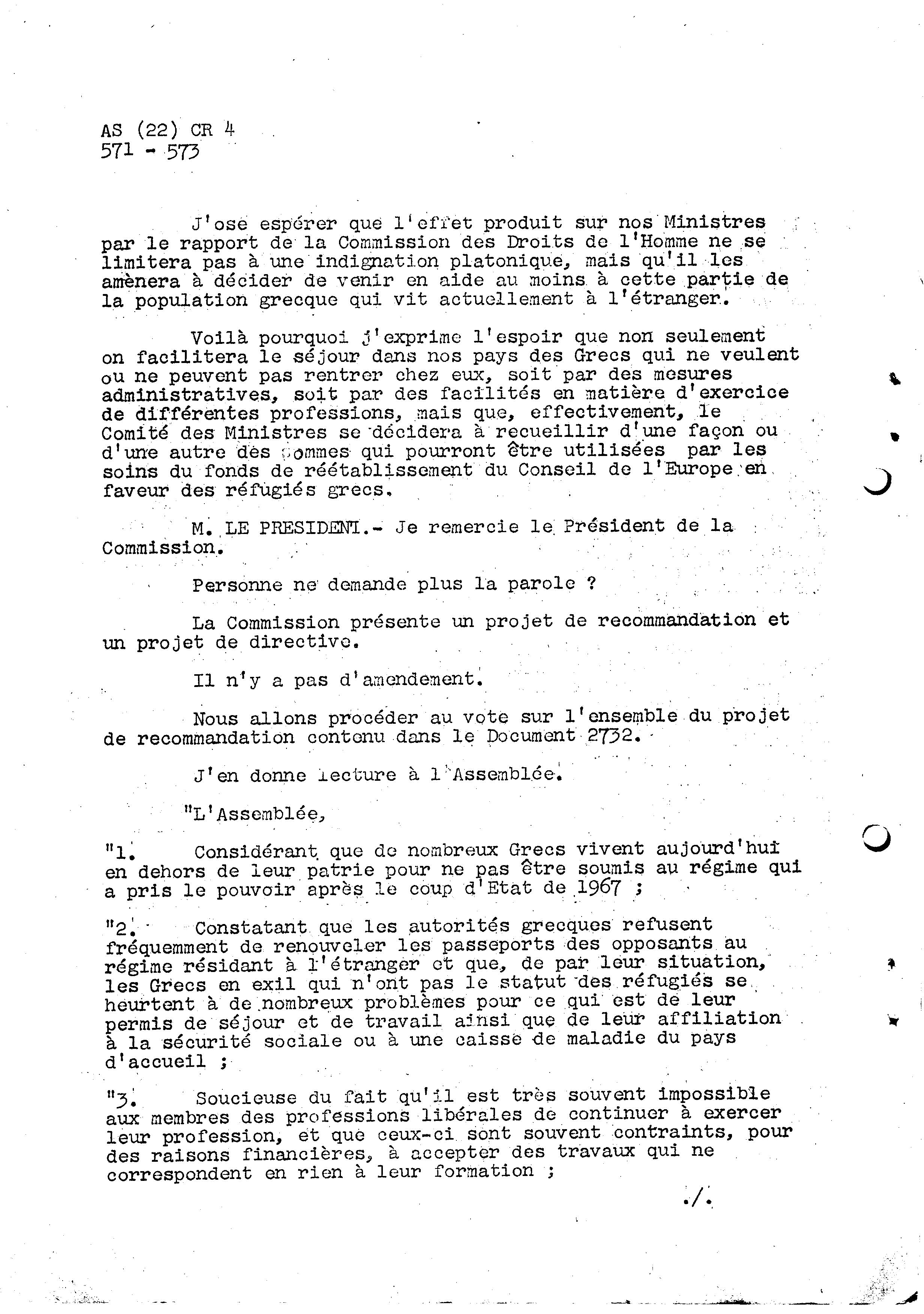 AS (22) CR 4
571 - 573

J'ose espérer que l'effet produit sur nos Ministres par le rapport de la Commission des Droits de l'Homme ne se limitera pas à une indignation platonique, mais qu'il les amènera à décider de venir en aide au moins à cette partie de la population grecque qui vit actuellement à l'étranger.

Voilà pourquoi j'exprime l'espoir que non seulement on facilitera le séjour dans nos pays des Grecs qui ne veulent ou ne peuvent pas rentrer chez eux, soit par des mesures administratives, soit par des facilités en matière d'exercice de différentes professions, mais que, effectivement, le Comité des Ministres se décidera à recueillir d'une façon ou d'une autre des sommes qui pourront être utilisées par les soins du fonds de réétablissement du Conseil de l'Europe en faveur des réfugiés grecs.

M. LE PRESIDENT.- Je remercie le Président de la Commission.

Personne ne demande plus la parole ?

La Commission présente un projet de recommandation et un projet de directive.

Il n'y a pas d'amendement.

Nous allons procéder au vote sur l'ensemble du projet de recommandation contenu dans le Document 2732.

J'en donne lecture à l'Assemblée.

"L'Assemblée,

"1. Considérant que de nombreux Grecs vivent aujourd'hui en dehors de leur patrie pour ne pas être soumis au régime qui a pris le pouvoir après le coup d'Etat de 1967 ;

"2. Constatant que les autorités grecques refusent fréquemment de renouveler les passeports des opposants au régime résidant à l'étranger et que, de par leur situation, les Grecs en exil qui n'ont pas le statut des réfugiés se heurtent à de nombreux problèmes pour ce qui est de leur permis de séjour et de travail ainsi que de leur affiliation à la sécurité sociale ou à une caisse de maladie du pays d'accueil ;

"3. Soucieuse du fait qu'il est très souvent impossible aux membres des professions libérales de continuer à exercer leur profession, et que ceux-ci sont souvent contraints, pour des raisons financières, à accepter des travaux qui ne correspondent en rien à leur formation ;

./.